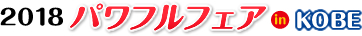 2018 パワフルフェア in KOBE